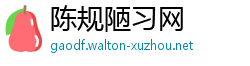 陈规陋习网
gaodf.walton-xuzhou.net